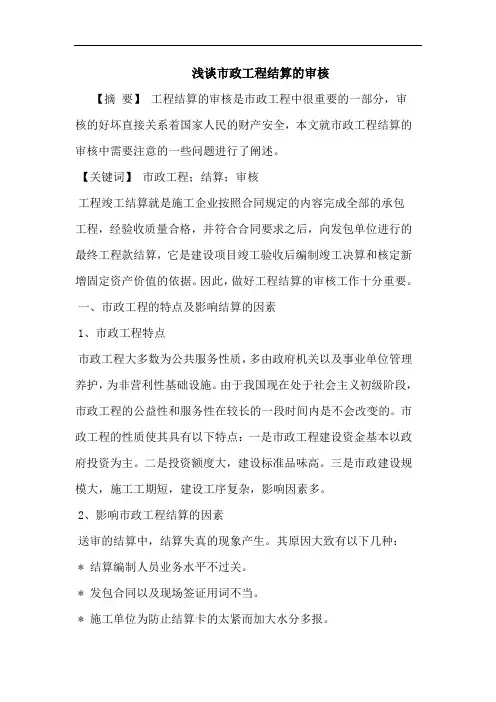 浅谈市政工程结算的审核

【摘 要】 工程结算的审核是市政工程中很重要的一部分，审核的好坏直接关系着国家人民的财产安全，本文就市政工程结算的审核中需要注意的一些问题进行了阐述。

【关键词】 市政工程；结算；审核

工程竣工结算就是施工企业按照合同规定的内容完成全部的承包工程，经验收质量合格，并符合合同要求之后，向发包单位进行的最终工程款结算，它是建设项目竣工验收后编制竣工决算和核定新增固定资产价值的依据。因此，做好工程结算的审核工作十分重要。

一、市政工程的特点及影响结算的因素

1、市政工程特点

市政工程大多数为公共服务性质，多由政府机关以及事业单位管理养护，为非营利性基础设施。由于我国现在处于社会主义初级阶段，市政工程的公益性和服务性在较长的一段时间内是不会改变的。市政工程的性质使其具有以下特点：一是市政工程建设资金基本以政府投资为主。二是投资额度大，建设标准品味高。三是市政建设规模大，施工工期短，建设工序复杂，影响因素多。

2、影响市政工程结算的因素

送审的结算中，结算失真的现象产生。其原因大致有以下几种：

＊ 结算编制人员业务水平不过关。

＊ 发包合同以及现场签证用词不当。

＊ 施工单位为防止结算卡的太紧而加大水分多报。